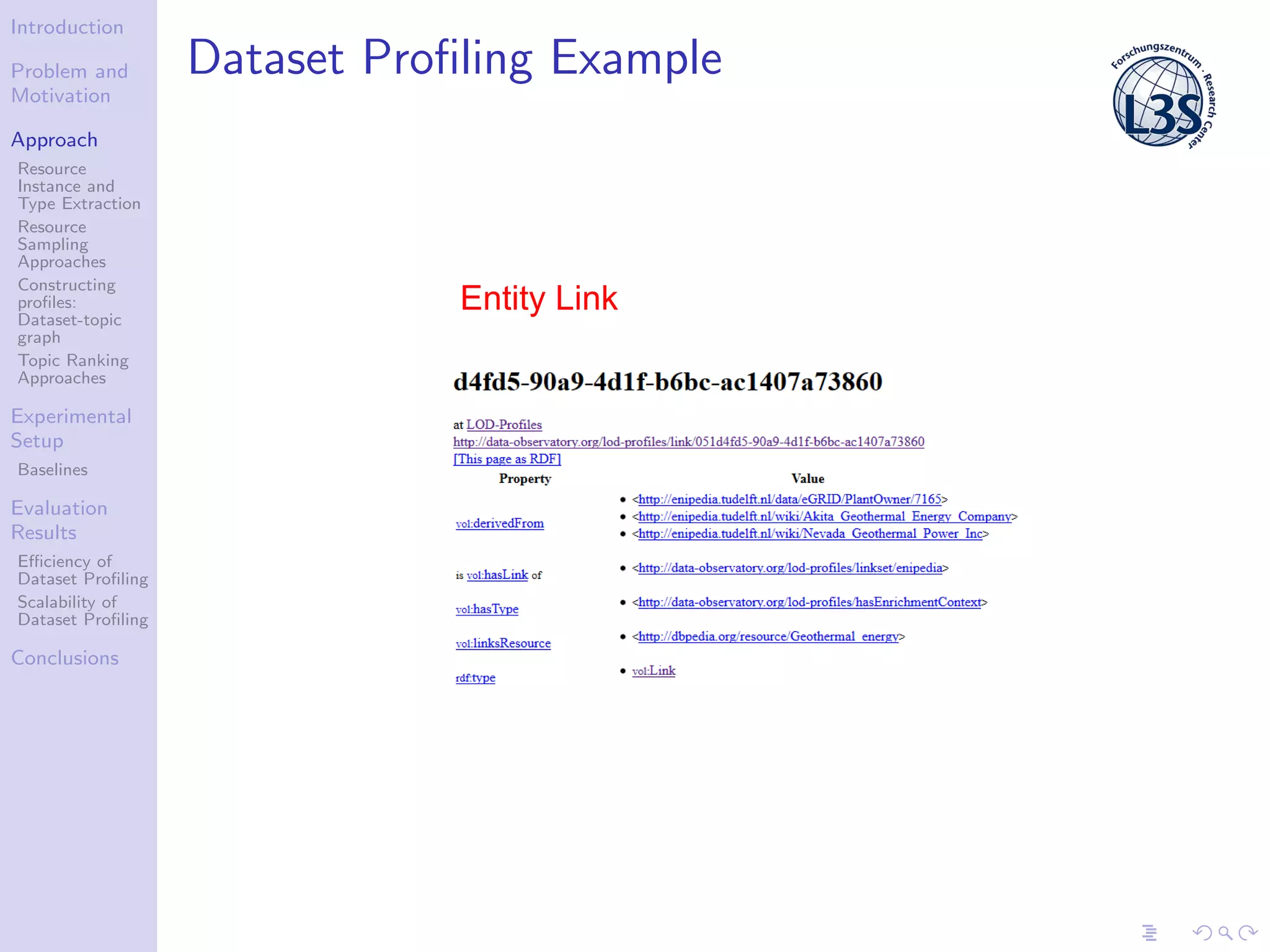 Introduction

Problem and Motivation

Approach

Resource Instance and Type Extraction

Resource Sampling Approaches

Constructing profiles: Dataset-topic graph

Topic Ranking Approaches

Experimental Setup

Baselines

Evaluation Results

Efficiency of Dataset Profiling

Scalability of Dataset Profiling

Conclusions

Dataset Profiling Example

Forschungszentrum · Research Center L3S

Entity Link

d4fd5-90a9-4d1f-b6bc-ac1407a73860

at LOD-Profiles
http://data-observatory.org/lod-profiles/link/051d4fd5-90a9-4d1f-b6bc-ac1407a73860
[This page as RDF]

| Property | Value |
|---|---|
| vol:derivedFrom | • <http://enipedia.tudelft.nl/data/eGRID/PlantOwner/7165> • <http://enipedia.tudelft.nl/wiki/Akita_Geothermal_Energy_Company> • <http://enipedia.tudelft.nl/wiki/Nevada_Geothermal_Power_Inc> |
| is vol:hasLink of | • <http://data-observatory.org/lod-profiles/linkset/enipedia> |
| vol:hasType | • <http://data-observatory.org/lod-profiles/hasEnrichmentContext> |
| vol:linksResource | • <http://dbpedia.org/resource/Geothermal_energy> |
| rdf:type | • vol:Link |